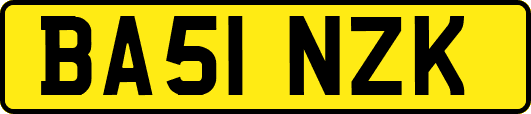 BA51 NZK